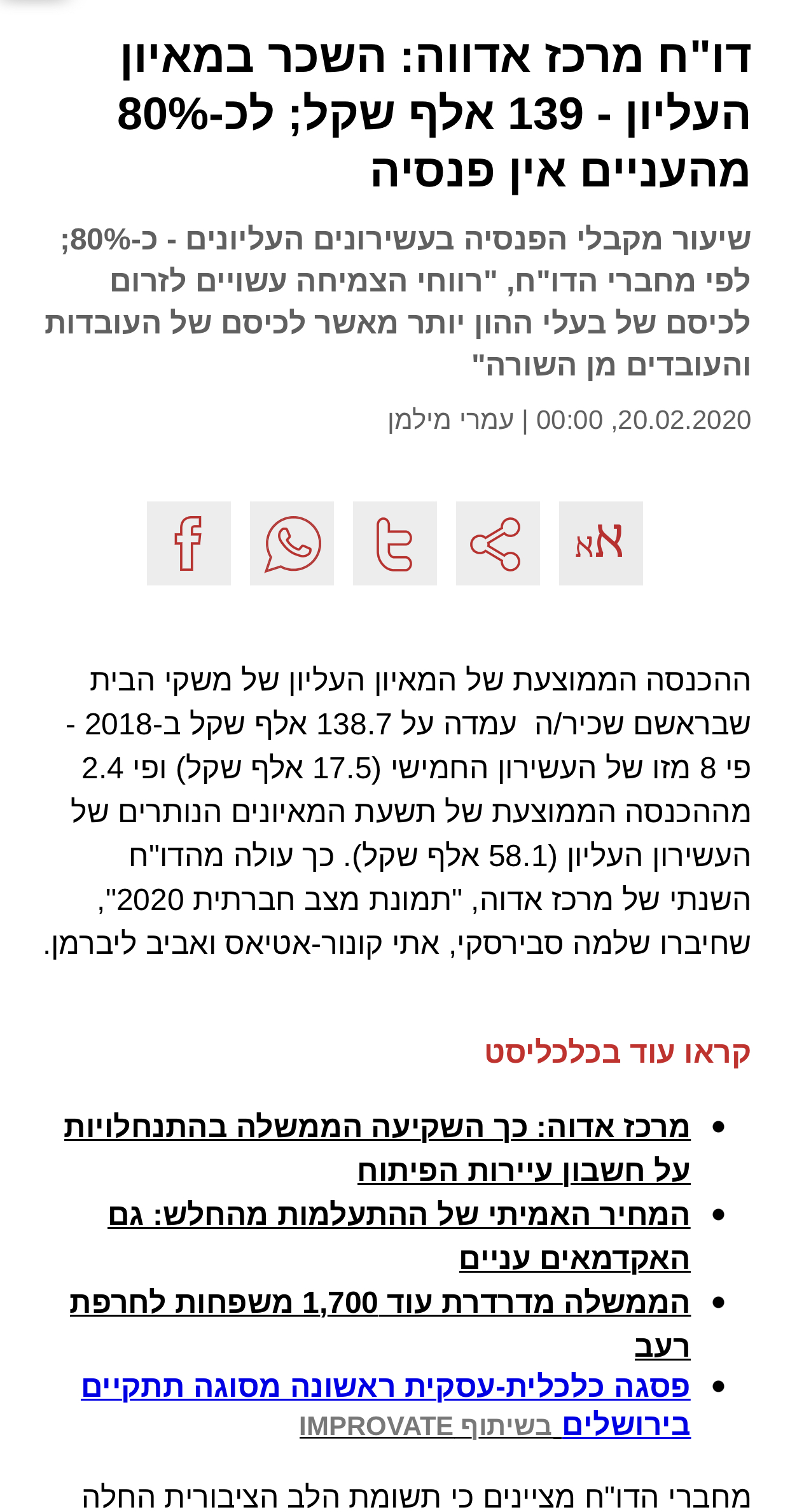 דו"ח מרכז אדווה: השכר במאיון העליון - 139 אלף שקל; לכ-80% מהעניים אין פנסיה

שיעור מקבלי הפנסיה בעשירונים העליונים - כ-80%; לפי מחברי הדו"ח, "רווחי הצמיחה עשויים לזרום לכיסם של בעלי ההון יותר מאשר לכיסם של העובדות והעובדים מן השורה"

20.02.2020, 00:00 | עמרי מילמן

אא

ההכנסה הממוצעת של המאיון העליון של משקי הבית שבראשם שכיר/ה עמדה על 138.7 אלף שקל ב-2018 - פי 8 מזו של העשירון החמישי (17.5 אלף שקל) ופי 2.4 מההכנסה הממוצעת של תשעת המאיונים הנותרים של העשירון העליון (58.1 אלף שקל). כך עולה מהדו"ח השנתי של מרכז אדוה, "תמונת מצב חברתית 2020", שחיברו שלמה סבירסקי, אתי קונור-אטיאס ואביב ליברמן.

קראו עוד בכלכליסט

• מרכז אדוה: כך השקיעה הממשלה בהתנחלויות על חשבון עיירות הפיתוח
• המחיר האמיתי של ההתעלמות מהחלש: גם האקדמאים עניים
• הממשלה מדרדרת עוד 1,700 משפחות לחרפת רעב
• פסגה כלכלית-עסקית ראשונה מסוגה תתקיים בירושלים בשיתוף IMPROVATE

מחברי הדו"ח מציינים כי תשומת הלב הציבורית החלה